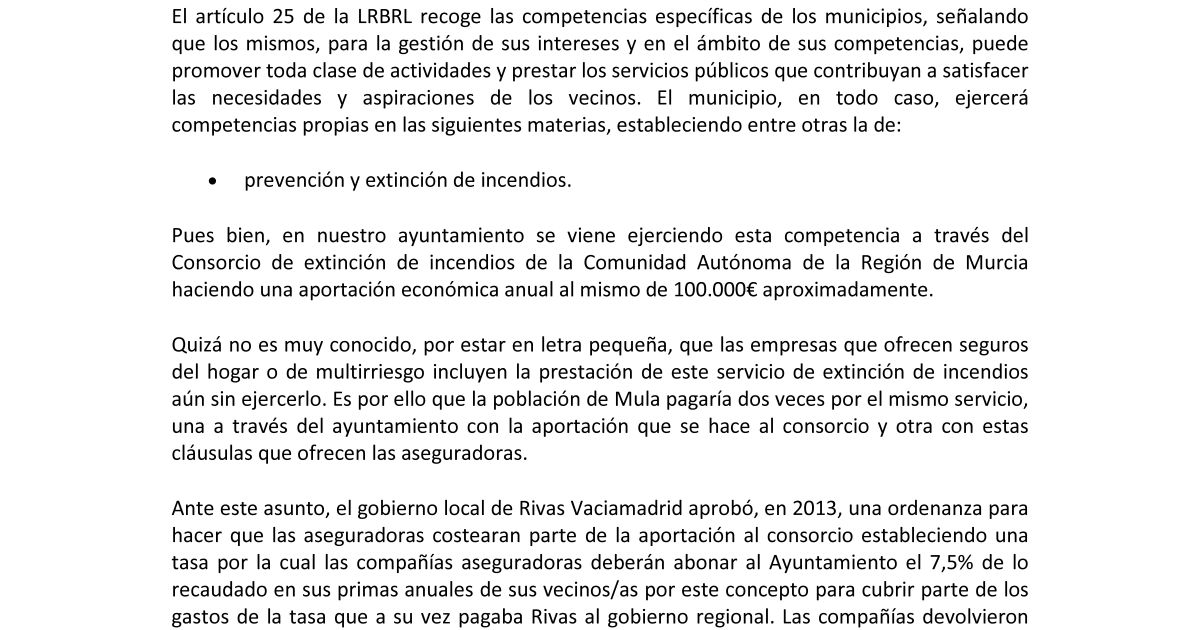 El artículo 25 de la LRBRL recoge las competencias específicas de los municipios, señalando que los mismos, para la gestión de sus intereses y en el ámbito de sus competencias, puede promover toda clase de actividades y prestar los servicios públicos que contribuyan a satisfacer las necesidades y aspiraciones de los vecinos. El municipio, en todo caso, ejercerá competencias propias en las siguientes materias, estableciendo entre otras la de:

• prevención y extinción de incendios.

Pues bien, en nuestro ayuntamiento se viene ejerciendo esta competencia a través del Consorcio de extinción de incendios de la Comunidad Autónoma de la Región de Murcia haciendo una aportación económica anual al mismo de 100.000€ aproximadamente.

Quizá no es muy conocido, por estar en letra pequeña, que las empresas que ofrecen seguros del hogar o de multirriesgo incluyen la prestación de este servicio de extinción de incendios aún sin ejercerlo. Es por ello que la población de Mula pagaría dos veces por el mismo servicio, una a través del ayuntamiento con la aportación que se hace al consorcio y otra con estas cláusulas que ofrecen las aseguradoras.

Ante este asunto, el gobierno local de Rivas Vaciamadrid aprobó, en 2013, una ordenanza para hacer que las aseguradoras costearan parte de la aportación al consorcio estableciendo una tasa por la cual las compañías aseguradoras deberán abonar al Ayuntamiento el 7,5% de lo recaudado en sus primas anuales de sus vecinos/as por este concepto para cubrir parte de los gastos de la tasa que a su vez pagaba Rivas al gobierno regional. Las compañías devolvieron